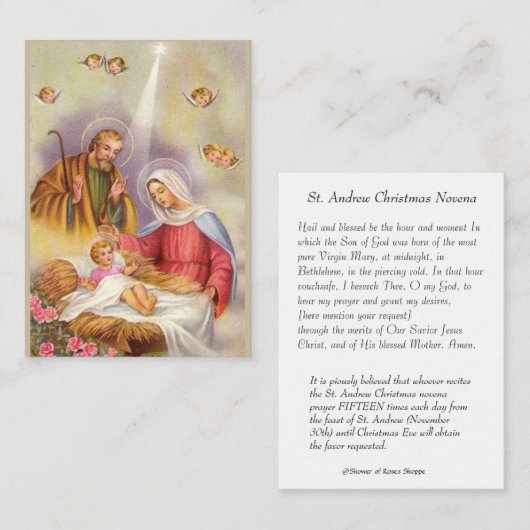 St. Andrew Christmas Novena

Hail and blessed be the hour and moment In which the Son of God was born of the most pure Virgin Mary, at midnight, in Bethlehem, in the piercing cold. In that hour vouchsafe, I beseech Thee, O my God, to hear my prayer and grant my desires, [here mention your request] through the merits of Our Savior Jesus Christ, and of His blessed Mother. Amen.

It is piously believed that whoever recites the St. Andrew Christmas novena prayer FIFTEEN times each day from the feast of St. Andrew (November 30th) until Christmas Eve will obtain the favor requested.

@Shower of Roses Shoppe